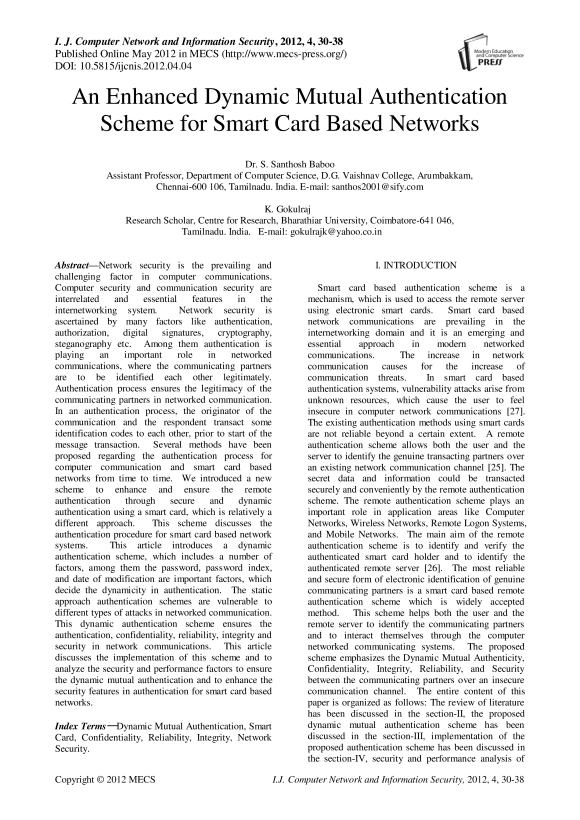 I. J. Computer Network and Information Security, 2012, 4, 30-38
Published Online May 2012 in MECS (http://www.mecs-press.org/)
DOI: 10.5815/ijcnis.2012.04.04

Modern Education and Computer Science PRESS

An Enhanced Dynamic Mutual Authentication Scheme for Smart Card Based Networks

Dr. S. Santhosh Baboo
Assistant Professor, Department of Computer Science, D.G. Vaishnav College, Arumbakkam, Chennai-600 106, Tamilnadu. India. E-mail: santhos2001@sify.com

K. Gokulraj
Research Scholar, Centre for Research, Bharathiar University, Coimbatore-641 046, Tamilnadu. India. E-mail: gokulrajk@yahoo.co.in

Abstract—Network security is the prevailing and challenging factor in computer communications. Computer security and communication security are interrelated and essential features in the internetworking system. Network security is ascertained by many factors like authentication, authorization, digital signatures, cryptography, steganography etc. Among them authentication is playing an important role in networked communications, where the communicating partners are to be identified each other legitimately. Authentication process ensures the legitimacy of the communicating partners in networked communication. In an authentication process, the originator of the communication and the respondent transact some identification codes to each other, prior to start of the message transaction. Several methods have been proposed regarding the authentication process for computer communication and smart card based networks from time to time. We introduced a new scheme to enhance and ensure the remote authentication through secure and dynamic authentication using a smart card, which is relatively a different approach. This scheme discusses the authentication procedure for smart card based network systems. This article introduces a dynamic authentication scheme, which includes a number of factors, among them the password, password index, and date of modification are important factors, which decide the dynamicity in authentication. The static approach authentication schemes are vulnerable to different types of attacks in networked communication. This dynamic authentication scheme ensures the authentication, confidentiality, reliability, integrity and security in network communications. This article discusses the implementation of this scheme and to analyze the security and performance factors to ensure the dynamic mutual authentication and to enhance the security features in authentication for smart card based networks.

Index Terms—Dynamic Mutual Authentication, Smart Card, Confidentiality, Reliability, Integrity, Network Security.

I. INTRODUCTION

Smart card based authentication scheme is a mechanism, which is used to access the remote server using electronic smart cards. Smart card based network communications are prevailing in the internetworking domain and it is an emerging and essential approach in modern networked communications. The increase in network communication causes for the increase of communication threats. In smart card based authentication systems, vulnerability attacks arise from unknown resources, which cause the user to feel insecure in computer network communications [27]. The existing authentication methods using smart cards are not reliable beyond a certain extent. A remote authentication scheme allows both the user and the server to identify the genuine transacting partners over an existing network communication channel [25]. The secret data and information could be transacted securely and conveniently by the remote authentication scheme. The remote authentication scheme plays an important role in application areas like Computer Networks, Wireless Networks, Remote Logon Systems, and Mobile Networks. The main aim of the remote authentication scheme is to identify and verify the authenticated smart card holder and to identify the authenticated remote server [26]. The most reliable and secure form of electronic identification of genuine communicating partners is a smart card based remote authentication scheme which is widely accepted method. This scheme helps both the user and the remote server to identify the communicating partners and to interact themselves through the computer networked communicating systems. The proposed scheme emphasizes the Dynamic Mutual Authenticity, Confidentiality, Integrity, Reliability, and Security between the communicating partners over an insecure communication channel. The entire content of this paper is organized as follows: The review of literature has been discussed in the section-II, the proposed dynamic mutual authentication scheme has been discussed in the section-III, implementation of the proposed authentication scheme has been discussed in the section-IV, security and performance analysis of

Copyright © 2012 MECS
I.J. Computer Network and Information Security, 2012, 4, 30-38